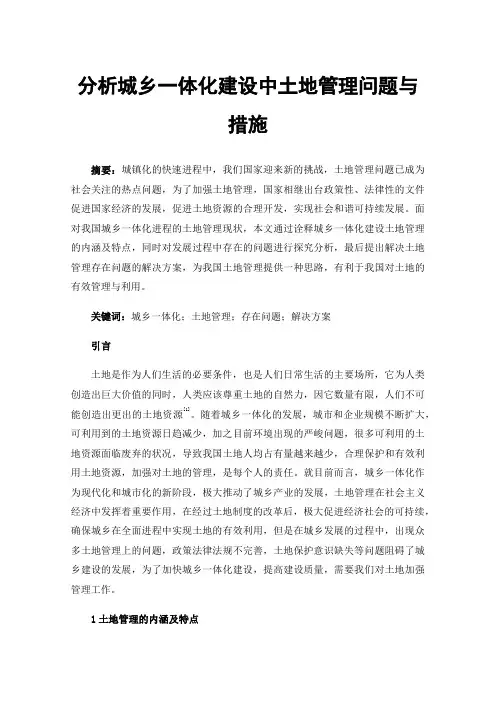 分析城乡一体化建设中土地管理问题与措施

摘要：城镇化的快速进程中，我们国家迎来新的挑战，土地管理问题已成为社会关注的热点问题，为了加强土地管理，国家相继出台政策性、法律性的文件促进国家经济的发展，促进土地资源的合理开发，实现社会和谐可持续发展。面对我国城乡一体化进程的土地管理现状，本文通过诠释城乡一体化建设土地管理的内涵及特点，同时对发展过程中存在的问题进行探究分析，最后提出解决土地管理存在问题的解决方案，为我国土地管理提供一种思路，有利于我国对土地的有效管理与利用。

关键词：城乡一体化；土地管理；存在问题；解决方案

引言

土地是作为人们生活的必要条件，也是人们日常生活的主要场所，它为人类创造出巨大价值的同时，人类应该尊重土地的自然力，因它数量有限，人们不可能创造出更出的土地资源$^{[1]}$。随着城乡一体化的发展，城市和企业规模不断扩大，可利用到的土地资源日趋减少，加之目前环境出现的严峻问题，很多可利用的土地资源面临废弃的状况，导致我国土地人均占有量越来越少，合理保护和有效利用土地资源，加强对土地的管理，是每个人的责任。就目前而言，城乡一体化作为现代化和城市化的新阶段，极大推动了城乡产业的发展，土地管理在社会主义经济中发挥着重要作用，在经过土地制度的改革后，极大促进经济社会的可持续，确保城乡在全面进程中实现土地的有效利用，但是在城乡发展的过程中，出现众多土地管理上的问题，政策法律法规不完善，土地保护意识缺失等问题阻碍了城乡建设的发展，为了加快城乡一体化建设，提高建设质量，需要我们对土地加强管理工作。

1 土地管理的内涵及特点